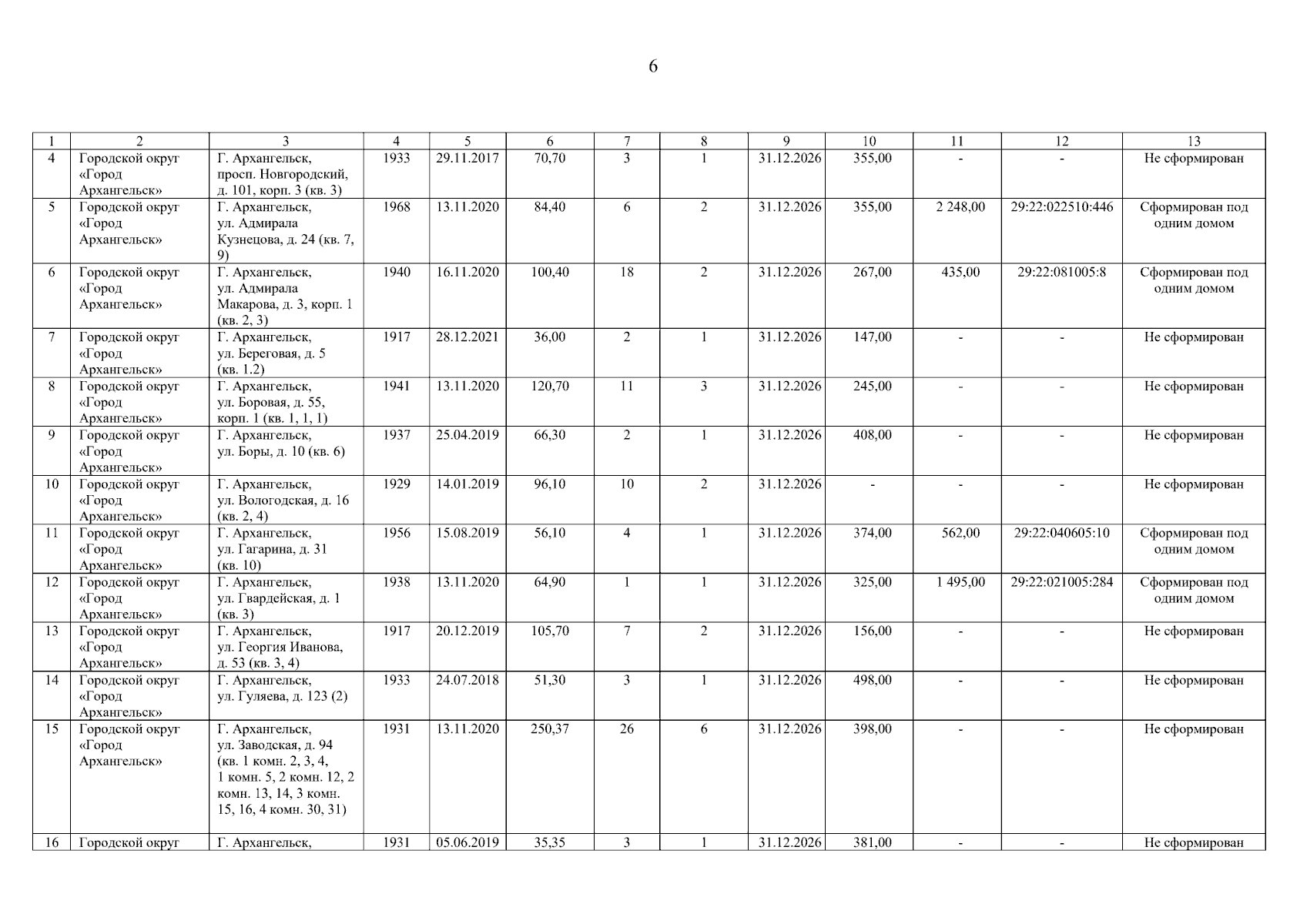 6

| 1 | 2 | 3 | 4 | 5 | 6 | 7 | 8 | 9 | 10 | 11 | 12 | 13 |
|---|---|---|---|---|---|---|---|---|---|---|---|---|
| 4 | Городской округ «Город Архангельск» | Г. Архангельск, просп. Новгородский, д. 101, корп. 3 (кв. 3) | 1933 | 29.11.2017 | 70,70 | 3 | 1 | 31.12.2026 | 355,00 | - | - | Не сформирован |
| 5 | Городской округ «Город Архангельск» | Г. Архангельск, ул. Адмирала Кузнецова, д. 24 (кв. 7, 9) | 1968 | 13.11.2020 | 84,40 | 6 | 2 | 31.12.2026 | 355,00 | 2 248,00 | 29:22:022510:446 | Сформирован под одним домом |
| 6 | Городской округ «Город Архангельск» | Г. Архангельск, ул. Адмирала Макарова, д. 3, корп. 1 (кв. 2, 3) | 1940 | 16.11.2020 | 100,40 | 18 | 2 | 31.12.2026 | 267,00 | 435,00 | 29:22:081005:8 | Сформирован под одним домом |
| 7 | Городской округ «Город Архангельск» | Г. Архангельск, ул. Береговая, д. 5 (кв. 1.2) | 1917 | 28.12.2021 | 36,00 | 2 | 1 | 31.12.2026 | 147,00 | - | - | Не сформирован |
| 8 | Городской округ «Город Архангельск» | Г. Архангельск, ул. Боровая, д. 55, корп. 1 (кв. 1, 1, 1) | 1941 | 13.11.2020 | 120,70 | 11 | 3 | 31.12.2026 | 245,00 | - | - | Не сформирован |
| 9 | Городской округ «Город Архангельск» | Г. Архангельск, ул. Боры, д. 10 (кв. 6) | 1937 | 25.04.2019 | 66,30 | 2 | 1 | 31.12.2026 | 408,00 | - | - | Не сформирован |
| 10 | Городской округ «Город Архангельск» | Г. Архангельск, ул. Вологодская, д. 16 (кв. 2, 4) | 1929 | 14.01.2019 | 96,10 | 10 | 2 | 31.12.2026 | - | - | - | Не сформирован |
| 11 | Городской округ «Город Архангельск» | Г. Архангельск, ул. Гагарина, д. 31 (кв. 10) | 1956 | 15.08.2019 | 56,10 | 4 | 1 | 31.12.2026 | 374,00 | 562,00 | 29:22:040605:10 | Сформирован под одним домом |
| 12 | Городской округ «Город Архангельск» | Г. Архангельск, ул. Гвардейская, д. 1 (кв. 3) | 1938 | 13.11.2020 | 64,90 | 1 | 1 | 31.12.2026 | 325,00 | 1 495,00 | 29:22:021005:284 | Сформирован под одним домом |
| 13 | Городской округ «Город Архангельск» | Г. Архангельск, ул. Георгия Иванова, д. 53 (кв. 3, 4) | 1917 | 20.12.2019 | 105,70 | 7 | 2 | 31.12.2026 | 156,00 | - | - | Не сформирован |
| 14 | Городской округ «Город Архангельск» | Г. Архангельск, ул. Гуляева, д. 123 (2) | 1933 | 24.07.2018 | 51,30 | 3 | 1 | 31.12.2026 | 498,00 | - | - | Не сформирован |
| 15 | Городской округ «Город Архангельск» | Г. Архангельск, ул. Заводская, д. 94 (кв. 1 комн. 2, 3, 4, 1 комн. 5, 2 комн. 12, 2 комн. 13, 14, 3 комн. 15, 16, 4 комн. 30, 31) | 1931 | 13.11.2020 | 250,37 | 26 | 6 | 31.12.2026 | 398,00 | - | - | Не сформирован |
| 16 | Городской округ | Г. Архангельск, | 1931 | 05.06.2019 | 35,35 | 3 | 1 | 31.12.2026 | 381,00 | - | - | Не сформирован |